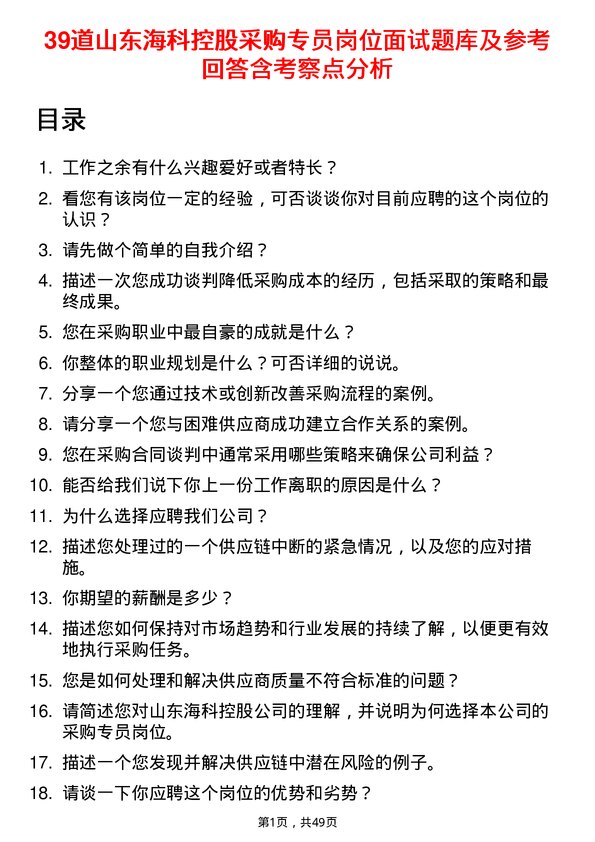 39道山东海科控股采购专员岗位面试题库及参考回答含考察点分析

目录

1. 工作之余有什么兴趣爱好或者特长？
2. 看您有该岗位一定的经验，可否谈谈你对目前应聘的这个岗位的认识？
3. 请先做个简单的自我介绍？
4. 描述一次您成功谈判降低采购成本的经历，包括采取的策略和最终成果。
5. 您在采购职业中最自豪的成就是什么？
6. 你整体的职业规划是什么？可否详细的说说。
7. 分享一个您通过技术或创新改善采购流程的案例。
8. 请分享一个您与困难供应商成功建立合作关系的案例。
9. 您在采购合同谈判中通常采用哪些策略来确保公司利益？
10. 能否给我们说下你上一份工作离职的原因是什么？
11. 为什么选择应聘我们公司？
12. 描述您处理过的一个供应链中断的紧急情况，以及您的应对措施。
13. 你期望的薪酬是多少？
14. 描述您如何保持对市场趋势和行业发展的持续了解，以便更有效地执行采购任务。
15. 您是如何处理和解决供应商质量不符合标准的问题？
16. 请简述您对山东海科控股公司的理解，并说明为何选择本公司的采购专员岗位。
17. 描述一个您发现并解决供应链中潜在风险的例子。
18. 请谈一下你应聘这个岗位的优势和劣势？

第1页，共49页